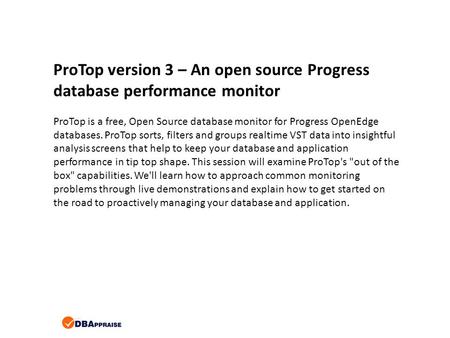 ProTop version 3 – An open source Progress database performance monitor

ProTop is a free, Open Source database monitor for Progress OpenEdge databases. ProTop sorts, filters and groups realtime VST data into insightful analysis screens that help to keep your database and application performance in tip top shape. This session will examine ProTop's "out of the box" capabilities. We'll learn how to approach common monitoring problems through live demonstrations and explain how to get started on the road to proactively managing your database and application.

DBAPPRAISE